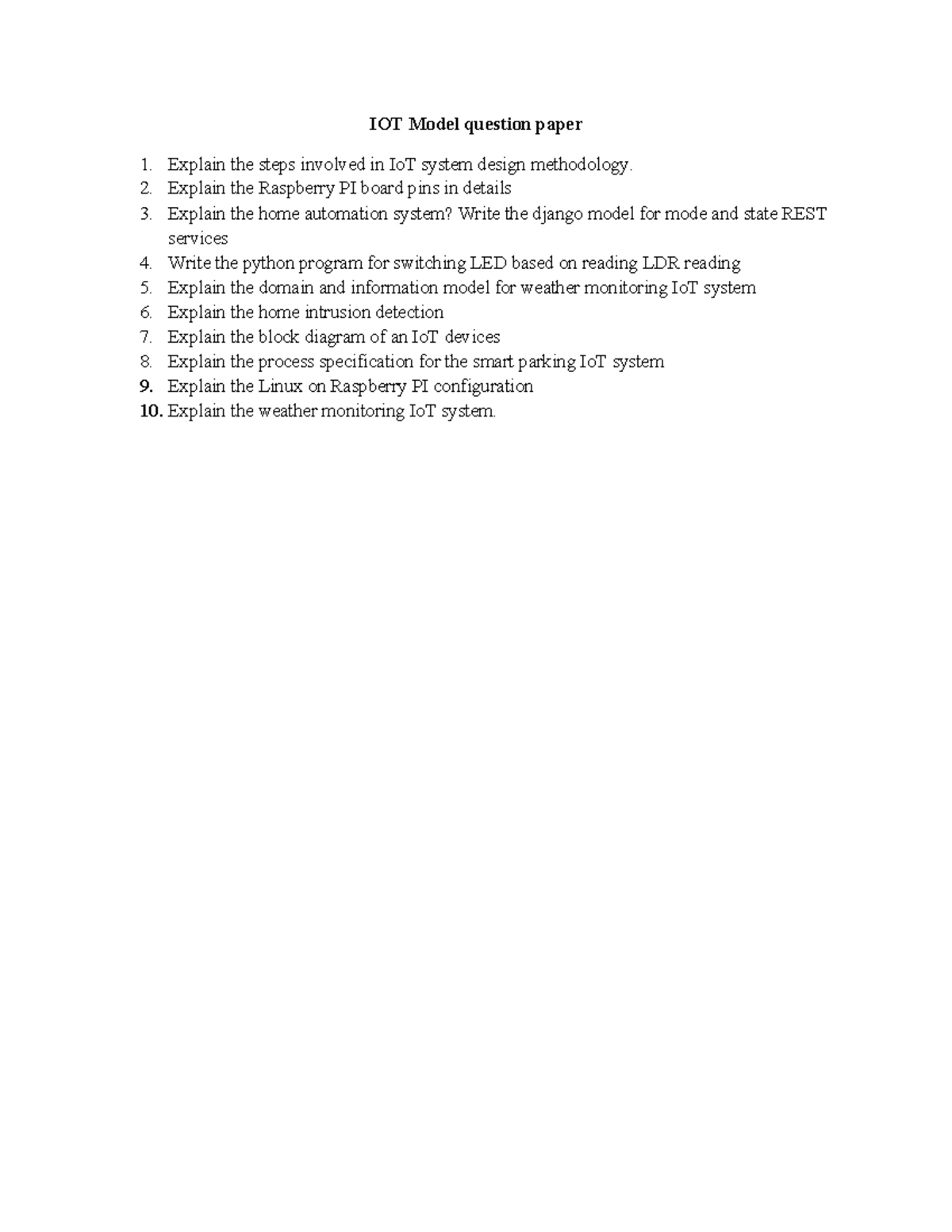 IOT Model question paper

1. Explain the steps involved in IoT system design methodology.
2. Explain the Raspberry PI board pins in details
3. Explain the home automation system? Write the django model for mode and state REST services
4. Write the python program for switching LED based on reading LDR reading
5. Explain the domain and information model for weather monitoring IoT system
6. Explain the home intrusion detection
7. Explain the block diagram of an IoT devices
8. Explain the process specification for the smart parking IoT system
9. Explain the Linux on Raspberry PI configuration
10. Explain the weather monitoring IoT system.